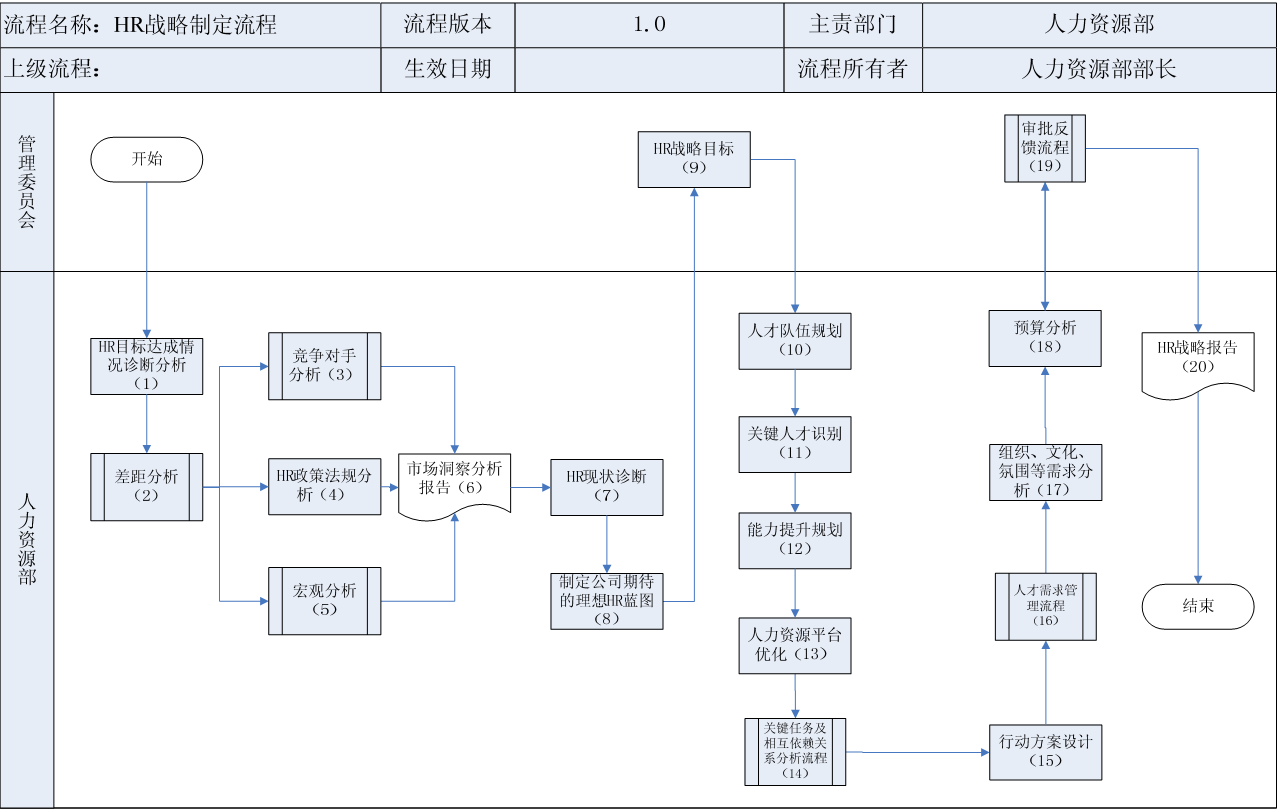 | 流程名称：HR战略制定流程 | 流程版本 | 1.0 | 主责部门 | 人力资源部 |
|---|---|---|---|---|
| 上级流程： | 生效日期 | | 流程所有者 | 人力资源部部长 |

管理委员会

开始

HR战略目标（9）

审批反馈流程（19）

人力资源部

HR目标达成情况诊断分析（1）

差距分析（2）

竞争对手分析（3）

HR政策法规分析（4）

宏观分析（5）

市场洞察分析报告（6）

HR现状诊断（7）

制定公司期待的理想HR蓝图（8）

人才队伍规划（10）

关键人才识别（11）

能力提升规划（12）

人力资源平台优化（13）

关键任务及相互依赖关系分析流程（14）

行动方案设计（15）

人才需求管理流程（16）

组织、文化、氛围等需求分析（17）

预算分析（18）

HR战略报告（20）

结束